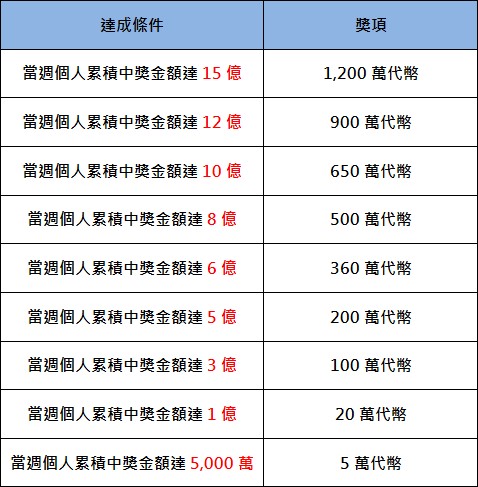 | 達成條件 | 獎項 |
|---|---|
| 當週個人累積中獎金額達15億 | 1,200萬代幣 |
| 當週個人累積中獎金額達12億 | 900萬代幣 |
| 當週個人累積中獎金額達10億 | 650萬代幣 |
| 當週個人累積中獎金額達8億 | 500萬代幣 |
| 當週個人累積中獎金額達6億 | 360萬代幣 |
| 當週個人累積中獎金額達5億 | 200萬代幣 |
| 當週個人累積中獎金額達3億 | 100萬代幣 |
| 當週個人累積中獎金額達1億 | 20萬代幣 |
| 當週個人累積中獎金額達5,000萬 | 5萬代幣 |